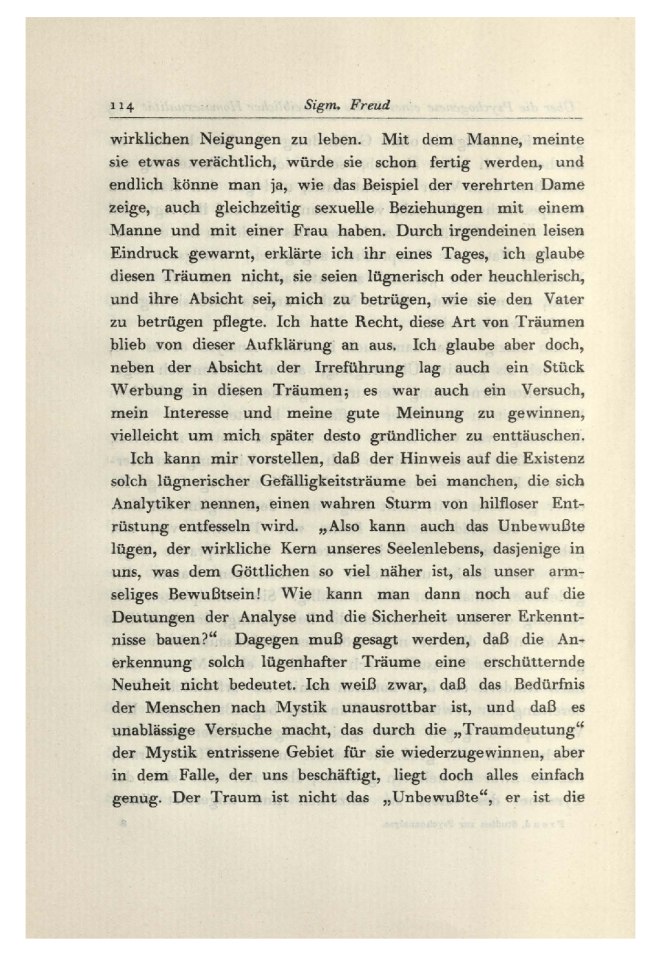 114 Sigm. Freud

wirklichen Neigungen zu leben. Mit dem Manne, meinte sie etwas verächtlich, würde sie schon fertig werden, und endlich könne man ja, wie das Beispiel der verehrten Dame zeige, auch gleichzeitig sexuelle Beziehungen mit einem Manne und mit einer Frau haben. Durch irgendeinen leisen Eindruck gewarnt, erklärte ich ihr eines Tages, ich glaube diesen Träumen nicht, sie seien lügnerisch oder heuchlerisch, und ihre Absicht sei, mich zu betrügen, wie sie den Vater zu betrügen pflegte. Ich hatte Recht, diese Art von Träumen blieb von dieser Aufklärung an aus. Ich glaube aber doch, neben der Absicht der Irreführung lag auch ein Stück Werbung in diesen Träumen; es war auch ein Versuch, mein Interesse und meine gute Meinung zu gewinnen, vielleicht um mich später desto gründlicher zu enttäuschen.

Ich kann mir vorstellen, daß der Hinweis auf die Existenz solch lügnerischer Gefälligkeitsträume bei manchen, die sich Analytiker nennen, einen wahren Sturm von hilfloser Entrüstung entfesseln wird. „Also kann auch das Unbewußte lügen, der wirkliche Kern unseres Seelenlebens, dasjenige in uns, was dem Göttlichen so viel näher ist, als unser armseliges Bewußtsein! Wie kann man dann noch auf die Deutungen der Analyse und die Sicherheit unserer Erkenntnisse bauen?“ Dagegen muß gesagt werden, daß die Anerkennung solch lügenhafter Träume eine erschütternde Neuheit nicht bedeutet. Ich weiß zwar, daß das Bedürfnis der Menschen nach Mystik unausrottbar ist, und daß es unablässige Versuche macht, das durch die „Traumdeutung“ der Mystik entrissene Gebiet für sie wiederzugewinnen, aber in dem Falle, der uns beschäftigt, liegt doch alles einfach genug. Der Traum ist nicht das „Unbewußte“, er ist die